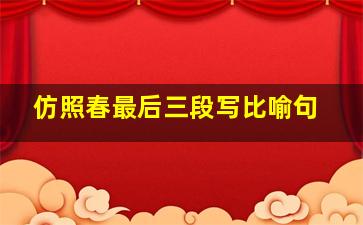 仿照春最后三段写比喻句